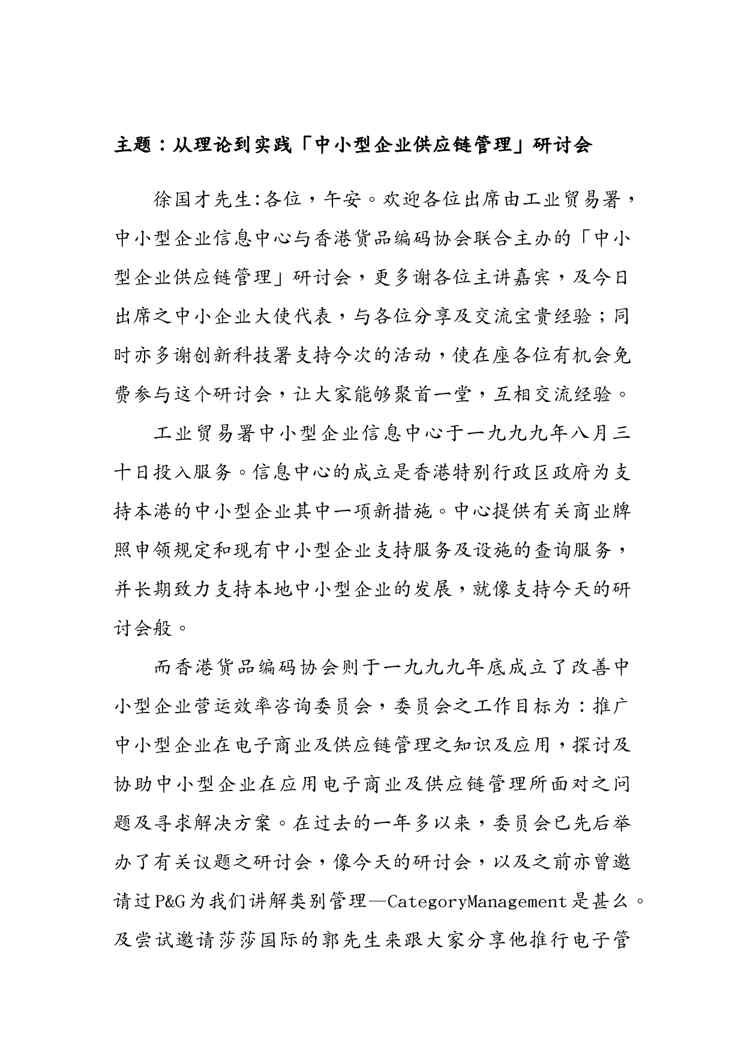 主题：从理论到实践「中小型企业供应链管理」研讨会

徐国才先生:各位，午安。欢迎各位出席由工业贸易署，中小型企业信息中心与香港货品编码协会联合主办的「中小型企业供应链管理」研讨会，更多谢各位主讲嘉宾，及今日出席之中小企业大使代表，与各位分享及交流宝贵经验；同时亦多谢创新科技署支持今次的活动，使在座各位有机会免费参与这个研讨会，让大家能够聚首一堂，互相交流经验。

工业贸易署中小型企业信息中心于一九九九年八月三十日投入服务。信息中心的成立是香港特别行政区政府为支持本港的中小型企业其中一项新措施。中心提供有关商业牌照申领规定和现有中小型企业支持服务及设施的查询服务，并长期致力支持本地中小型企业的发展，就像支持今天的研讨会般。

而香港货品编码协会则于一九九九年底成立了改善中小型企业营运效率咨询委员会，委员会之工作目标为：推广中小型企业在电子商业及供应链管理之知识及应用，探讨及协助中小型企业在应用电子商业及供应链管理所面对之问题及寻求解决方案。在过去的一年多以来，委员会已先后举办了有关议题之研讨会，像今天的研讨会，以及之前亦曾邀请过P&G为我们讲解类别管理—CategoryManagement是甚么。及尝试邀请莎莎国际的郭先生来跟大家分享他推行电子管